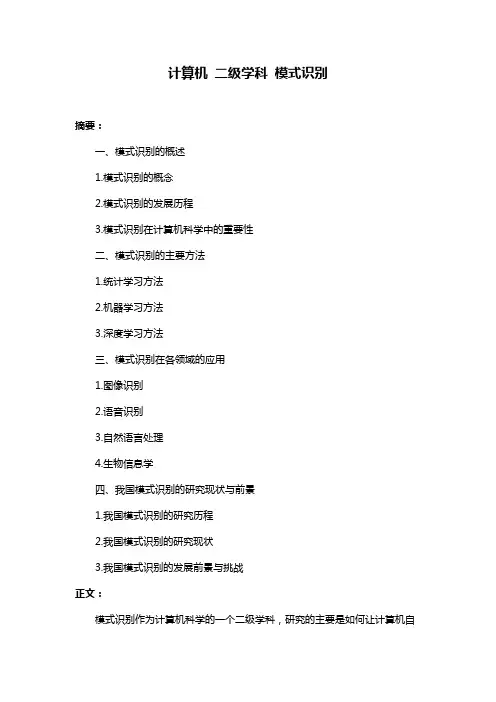 计算机 二级学科 模式识别

摘要：

一、模式识别的概述

1.模式识别的概念

2.模式识别的发展历程

3.模式识别在计算机科学中的重要性

二、模式识别的主要方法

1.统计学习方法

2.机器学习方法

3.深度学习方法

三、模式识别在各领域的应用

1.图像识别

2.语音识别

3.自然语言处理

4.生物信息学

四、我国模式识别的研究现状与前景

1.我国模式识别的研究历程

2.我国模式识别的研究现状

3.我国模式识别的发展前景与挑战

正文：

模式识别作为计算机科学的一个二级学科，研究的主要是如何让计算机自